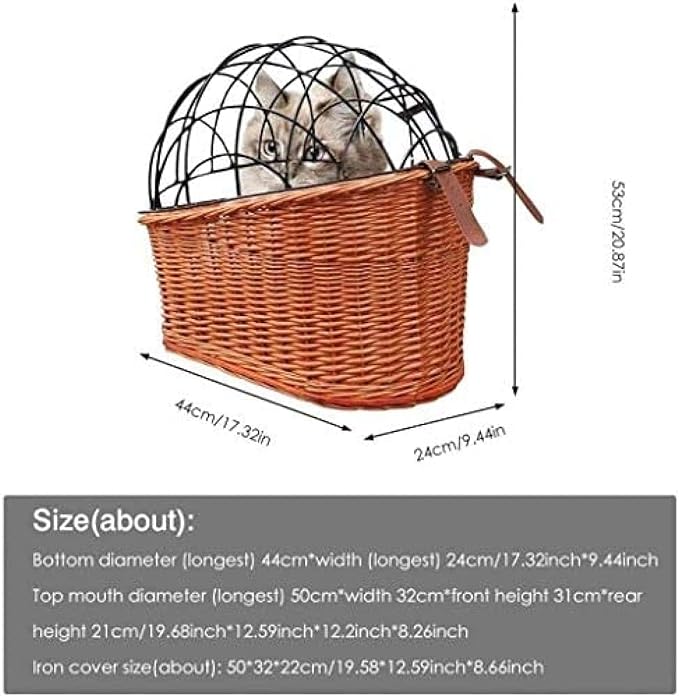 53cm/20.87in

44cm/17.32in

24cm/9.44in

Size(about):

Bottom diameter (longest) 44cm*width (longest) 24cm/17.32inch*9.44inch

Top mouth diameter (longest) 50cm*width 32cm*front height 31cm*rear height 21cm/19.68inch*12.59inch*12.2inch*8.26inch

Iron cover size(about): 50*32*22cm/19.58*12.59inch*8.66inch